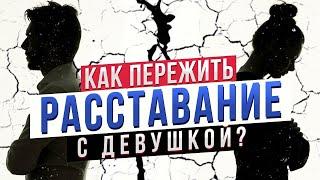 КАК ПЕРЕЖИТЬ
РАССТАВАНИЕ
С ДЕВУШКОЙ?